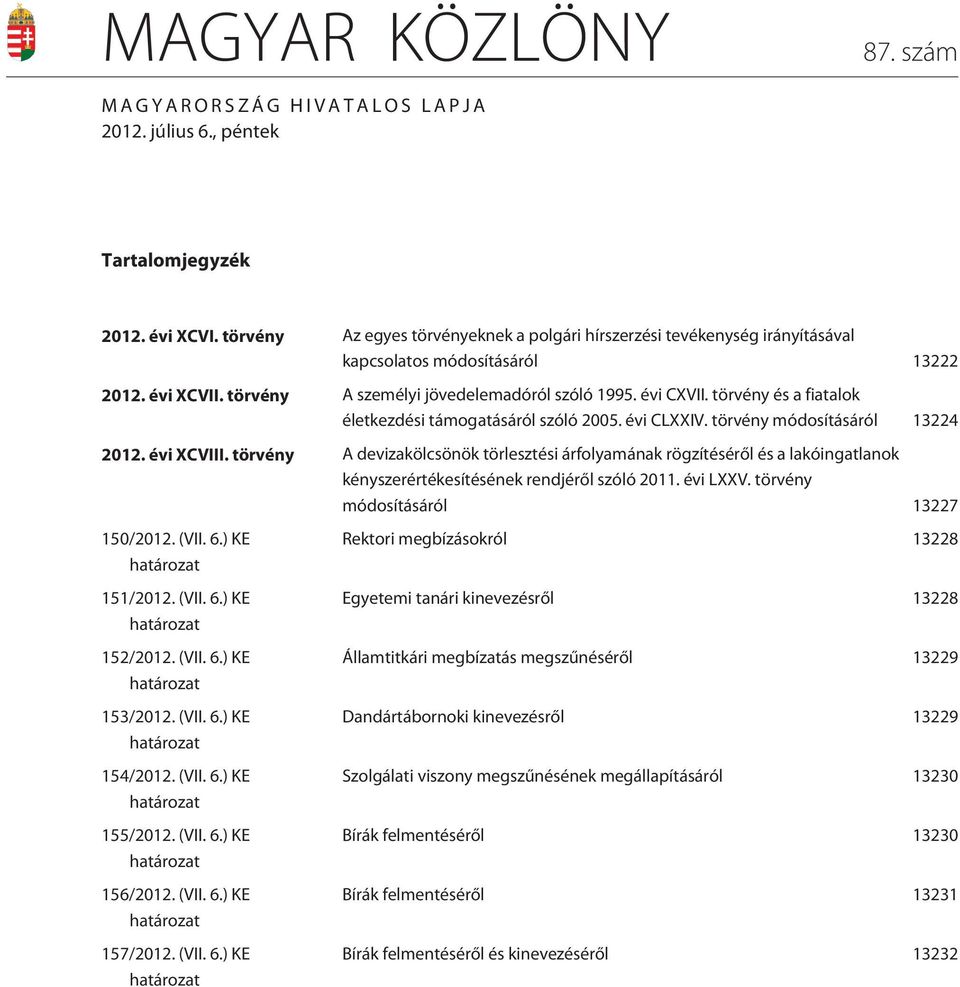 MAGYAR KÖZLÖNY

87. szám

MAGYARORSZÁG HIVATALOS LAPJA
2012. július 6., péntek

Tartalomjegyzék

| | | |
|---|---|---|
| 2012. évi XCVI. törvény | Az egyes törvényeknek a polgári hírszerzési tevékenység irányításával kapcsolatos módosításáról | 13222 |
| 2012. évi XCVII. törvény | A személyi jövedelemadóról szóló 1995. évi CXVII. törvény és a fiatalok életkezdési támogatásáról szóló 2005. évi CLXXIV. törvény módosításáról | 13224 |
| 2012. évi XCVIII. törvény | A devizakölcsönök törlesztési árfolyamának rögzítésérõl és a lakóingatlanok kényszerértékesítésének rendjérõl szóló 2011. évi LXXV. törvény módosításáról | 13227 |
| 150/2012. (VII. 6.) KE határozat | Rektori megbízásokról | 13228 |
| 151/2012. (VII. 6.) KE határozat | Egyetemi tanári kinevezésrõl | 13228 |
| 152/2012. (VII. 6.) KE határozat | Államtitkári megbízatás megszûnésérõl | 13229 |
| 153/2012. (VII. 6.) KE határozat | Dandártábornoki kinevezésrõl | 13229 |
| 154/2012. (VII. 6.) KE határozat | Szolgálati viszony megszûnésének megállapításáról | 13230 |
| 155/2012. (VII. 6.) KE határozat | Bírák felmentésérõl | 13230 |
| 156/2012. (VII. 6.) KE határozat | Bírák felmentésérõl | 13231 |
| 157/2012. (VII. 6.) KE határozat | Bírák felmentésérõl és kinevezésérõl | 13232 |